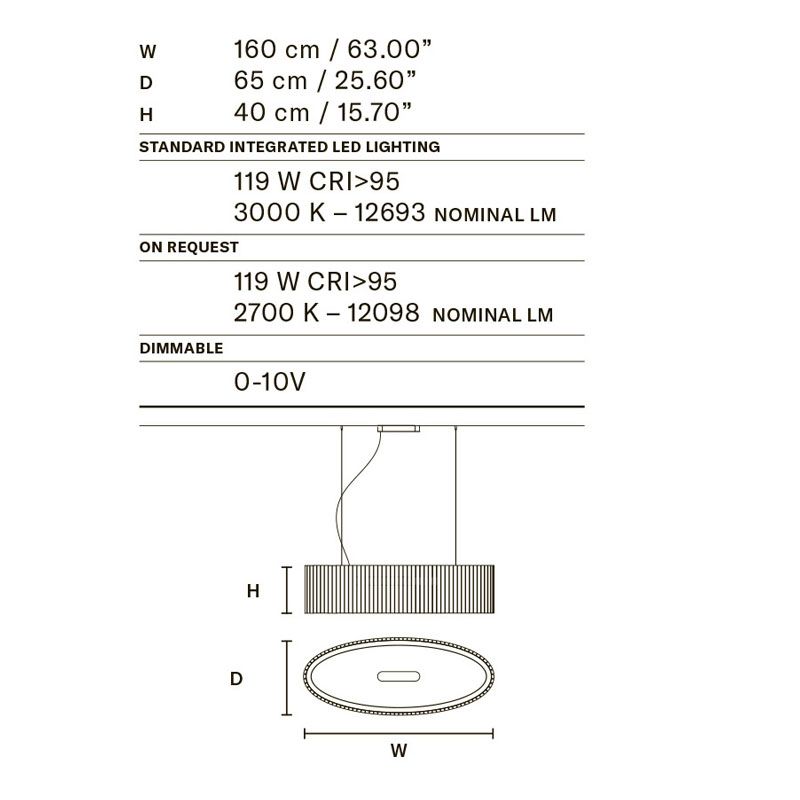 W 160 cm / 63.00”
D 65 cm / 25.60”
H 40 cm / 15.70”

STANDARD INTEGRATED LED LIGHTING

119 W CRI>95
3000 K – 12693 NOMINAL LM

ON REQUEST

119 W CRI>95
2700 K – 12098 NOMINAL LM

DIMMABLE

0-10V

H

D

W